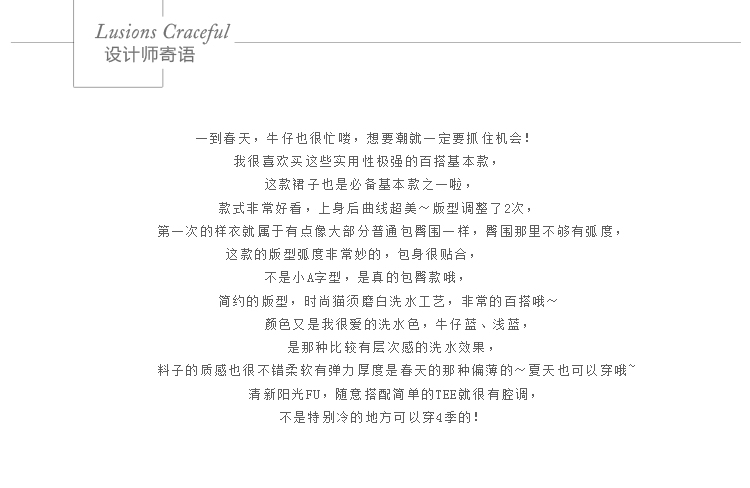 Lusions Craceful
设计师寄语

一到春天，牛仔也很忙喽，想要潮就一定要抓住机会！
我很喜欢买这些实用性极强的百搭基本款，
这款裙子也是必备基本款之一啦，
款式非常好看，上身后曲线超美~版型调整了2次，
第一次的样衣就属于有点像大部分普通包臀围一样，臀围那里不够有弧度，
这款的版型弧度非常妙的，包身很贴合，
不是小A字型，是真的包臀款哦，
简约的版型，时尚猫须磨白洗水工艺，非常的百搭哦~
颜色又是我很爱的洗水色，牛仔蓝、浅蓝，
是那种比较有层次感的洗水效果，
料子的质感也很不错柔软有弹力厚度是春天的那种偏薄的~夏天也可以穿哦~
清新阳光FU，随意搭配简单的TEE就很有腔调，
不是特别冷的地方可以穿4季的！